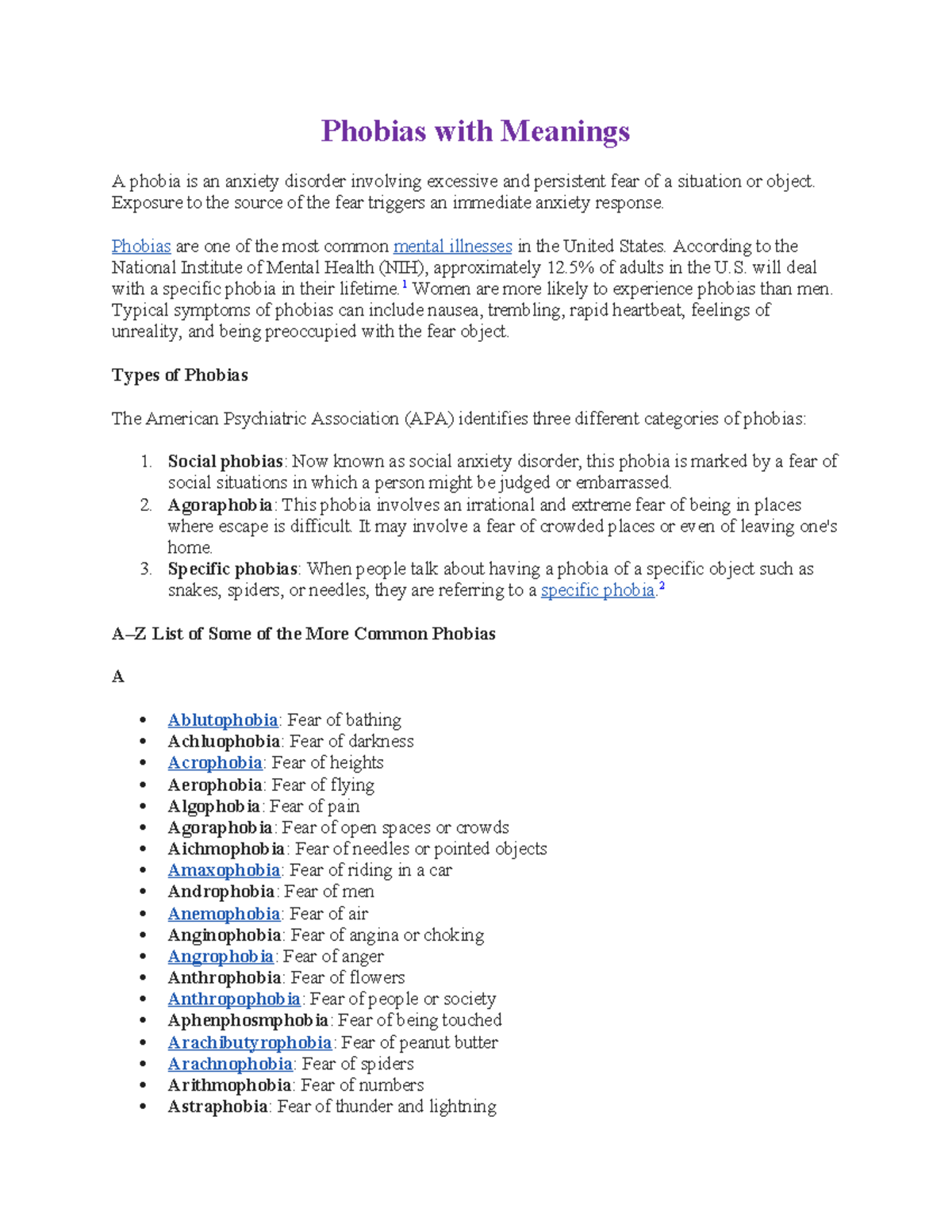 Phobias with Meanings

A phobia is an anxiety disorder involving excessive and persistent fear of a situation or object. Exposure to the source of the fear triggers an immediate anxiety response.

Phobias are one of the most common mental illnesses in the United States. According to the National Institute of Mental Health (NIH), approximately 12.5% of adults in the U.S. will deal with a specific phobia in their lifetime.$^1$ Women are more likely to experience phobias than men. Typical symptoms of phobias can include nausea, trembling, rapid heartbeat, feelings of unreality, and being preoccupied with the fear object.

Types of Phobias

The American Psychiatric Association (APA) identifies three different categories of phobias:

1. Social phobias: Now known as social anxiety disorder, this phobia is marked by a fear of social situations in which a person might be judged or embarrassed.
2. Agoraphobia: This phobia involves an irrational and extreme fear of being in places where escape is difficult. It may involve a fear of crowded places or even of leaving one's home.
3. Specific phobias: When people talk about having a phobia of a specific object such as snakes, spiders, or needles, they are referring to a specific phobia.$^2$

A–Z List of Some of the More Common Phobias

A

• Ablutophobia: Fear of bathing
• Achluophobia: Fear of darkness
• Acrophobia: Fear of heights
• Aerophobia: Fear of flying
• Algophobia: Fear of pain
• Agoraphobia: Fear of open spaces or crowds
• Aichmophobia: Fear of needles or pointed objects
• Amaxophobia: Fear of riding in a car
• Androphobia: Fear of men
• Anemophobia: Fear of air
• Anginophobia: Fear of angina or choking
• Angrophobia: Fear of anger
• Anthrophobia: Fear of flowers
• Anthropophobia: Fear of people or society
• Aphenphosmphobia: Fear of being touched
• Arachibutyrophobia: Fear of peanut butter
• Arachnophobia: Fear of spiders
• Arithmophobia: Fear of numbers
• Astraphobia: Fear of thunder and lightning